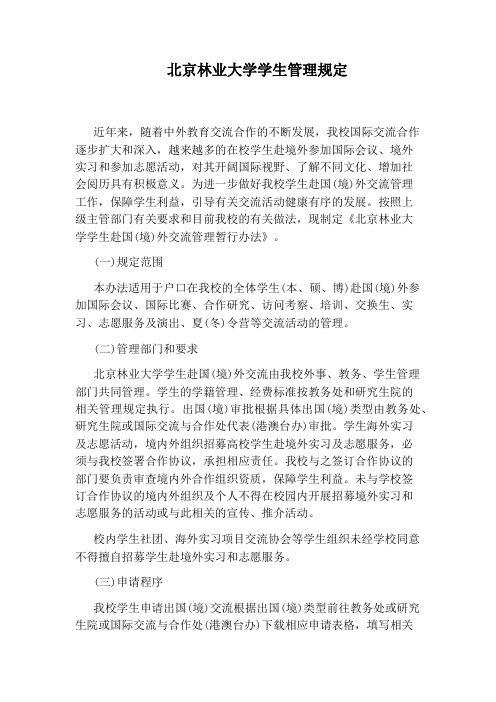 北京林业大学学生管理规定

近年来，随着中外教育交流合作的不断发展，我校国际交流合作逐步扩大和深入，越来越多的在校学生赴境外参加国际会议、境外实习和参加志愿活动，对其开阔国际视野、了解不同文化、增加社会阅历具有积极意义。为进一步做好我校学生赴国(境)外交流管理工作，保障学生利益，引导有关交流活动健康有序的发展。按照上级主管部门有关要求和目前我校的有关做法，现制定《北京林业大学学生赴国(境)外交流管理暂行办法》。

(一)规定范围

本办法适用于户口在我校的全体学生(本、硕、博)赴国(境)外参加国际会议、国际比赛、合作研究、访问考察、培训、交换生、实习、志愿服务及演出、夏(冬)令营等交流活动的管理。

(二)管理部门和要求

北京林业大学学生赴国(境)外交流由我校外事、教务、学生管理部门共同管理。学生的学籍管理、经费标准按教务处和研究生院的相关管理规定执行。出国(境)审批根据具体出国(境)类型由教务处、研究生院或国际交流与合作处代表(港澳台办)审批。学生海外实习及志愿活动，境内外组织招募高校学生赴境外实习及志愿服务，必须与我校签署合作协议，承担相应责任。我校与之签订合作协议的部门要负责审查境内外合作组织资质，保障学生利益。未与学校签订合作协议的境内外组织及个人不得在校园内开展招募境外实习和志愿服务的活动或与此相关的宣传、推介活动。

校内学生社团、海外实习项目交流协会等学生组织未经学校同意不得擅自招募学生赴境外实习和志愿服务。

(三)申请程序

我校学生申请出国(境)交流根据出国(境)类型前往教务处或研究生院或国际交流与合作处(港澳台办)下载相应申请表格，填写相关